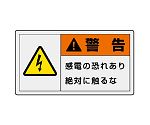 警 告

感電の恐れあり
絶対に触るな